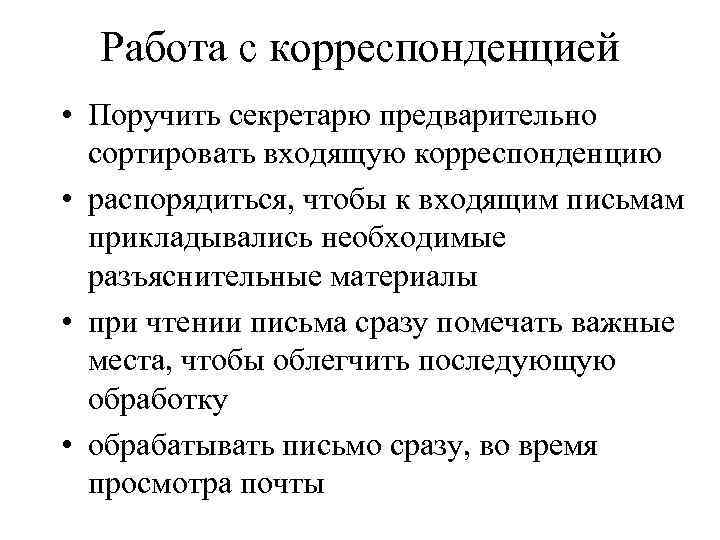 Работа с корреспонденцией

• Поручить секретарю предварительно сортировать входящую корреспонденцию
• распорядиться, чтобы к входящим письмам прикладывались необходимые разъяснительные материалы
• при чтении письма сразу помечать важные места, чтобы облегчить последующую обработку
• обрабатывать письмо сразу, во время просмотра почты